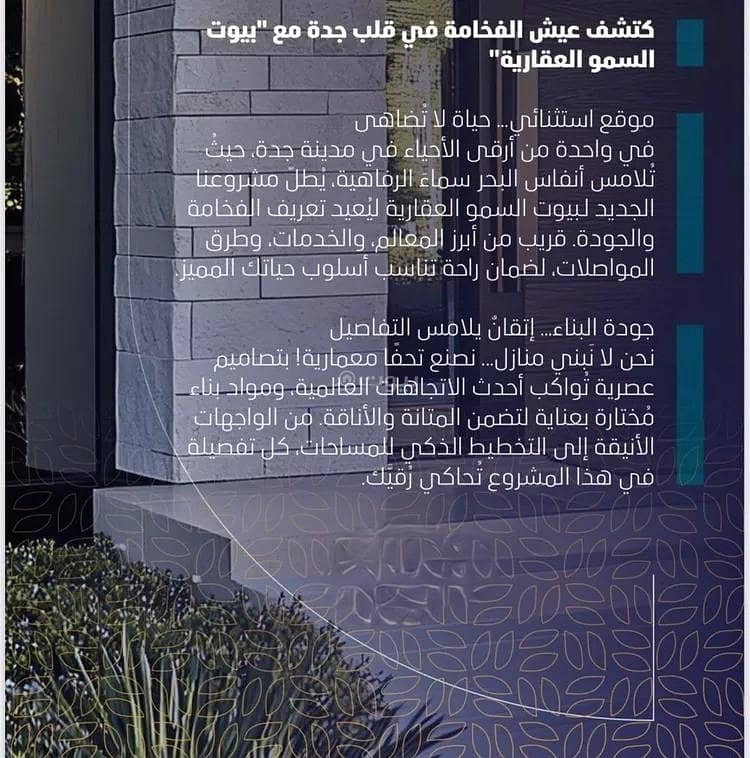 كتشف عيش الفخامة في قلب جدة مع "بيوت السمو العقارية"

موقع استثنائي... حياة لا تُضاهى
في واحدة من أرقى الأحياء في مدينة جدة، حيثُ تُلامس أنفاس البحر سماء الرفاهية، يُطلّ مشروعنا الجديد لبيوت السمو العقارية ليُعيد تعريف الفخامة والجودة. قريب من أبرز المعالم، والخدمات، وطرق المواصلات، لضمان راحة تناسب أسلوب حياتك المميز.

جودة البناء... إتقانٌ يلامس التفاصيل
نحن لا نَبني منازل... نصنع تحفًا معمارية! بتصاميم عصرية تُواكب أحدث الاتجاهات العالمية، ومواد بناء مُختارة بعناية لتضمن المتانة والأناقة. من الواجهات الأنيقة إلى التخطيط الذكي للمساحات، كل تفصيلة في هذا المشروع تُحاكي رُقيّك.